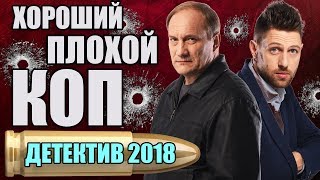 ХОРОШИЙ
ПЛОХОЙ
КОП

ДЕТЕКТИВ 2018